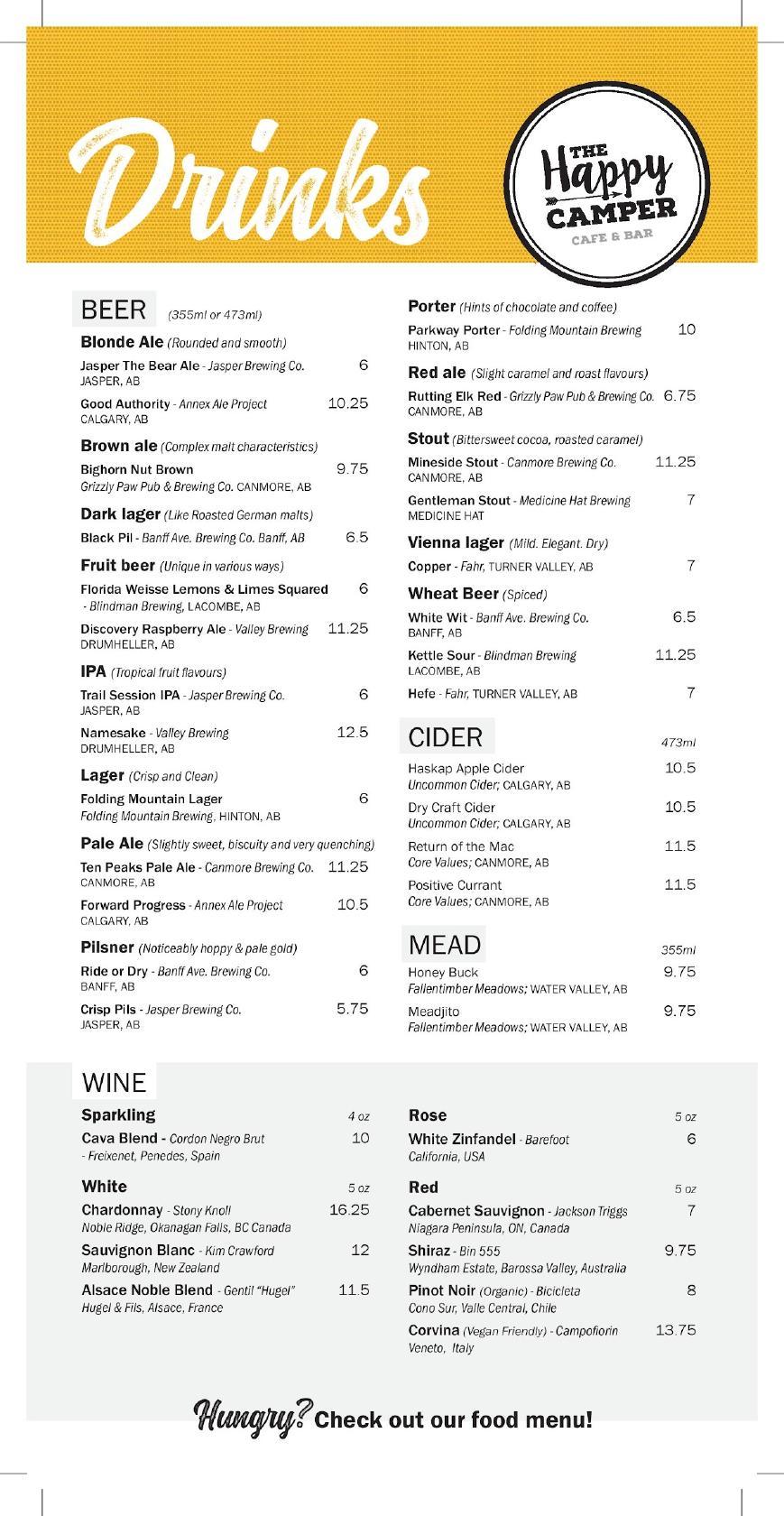 Drinks

THE Happy CAMPER
CAFE & BAR

BEER (355ml or 473ml)

Blonde Ale (Rounded and smooth)
Jasper The Bear Ale - Jasper Brewing Co. 6
JASPER, AB
Good Authority - Annex Ale Project 10.25
CALGARY, AB

Brown ale (Complex malt characteristics)
Bighorn Nut Brown 9.75
Grizzly Paw Pub & Brewing Co. CANMORE, AB

Dark lager (Like Roasted German malts)
Black Pil - Banff Ave. Brewing Co. Banff, AB 6.5

Fruit beer (Unique in various ways)
Florida Weisse Lemons & Limes Squared 6
- Blindman Brewing, LACOMBE, AB
Discovery Raspberry Ale - Valley Brewing 11.25
DRUMHELLER, AB

IPA (Tropical fruit flavours)
Trail Session IPA - Jasper Brewing Co. 6
JASPER, AB
Namesake - Valley Brewing 12.5
DRUMHELLER, AB

Lager (Crisp and Clean)
Folding Mountain Lager 6
Folding Mountain Brewing, HINTON, AB

Pale Ale (Slightly sweet, biscuity and very quenching)
Ten Peaks Pale Ale - Canmore Brewing Co. 11.25
CANMORE, AB
Forward Progress - Annex Ale Project 10.5
CALGARY, AB

Pilsner (Noticeably hoppy & pale gold)
Ride or Dry - Banff Ave. Brewing Co. 6
BANFF, AB
Crisp Pils - Jasper Brewing Co. 5.75
JASPER, AB

Porter (Hints of chocolate and coffee)
Parkway Porter - Folding Mountain Brewing 10
HINTON, AB

Red ale (Slight caramel and roast flavours)
Rutting Elk Red - Grizzly Paw Pub & Brewing Co. 6.75
CANMORE, AB

Stout (Bittersweet cocoa, roasted caramel)
Mineside Stout - Canmore Brewing Co. 11.25
CANMORE, AB
Gentleman Stout - Medicine Hat Brewing 7
MEDICINE HAT

Vienna lager (Mild. Elegant. Dry)
Copper - Fahr, TURNER VALLEY, AB 7

Wheat Beer (Spiced)
White Wit - Banff Ave. Brewing Co. 6.5
BANFF, AB
Kettle Sour - Blindman Brewing 11.25
LACOMBE, AB
Hefe - Fahr, TURNER VALLEY, AB 7

CIDER 473ml
Haskap Apple Cider 10.5
Uncommon Cider; CALGARY, AB
Dry Craft Cider 10.5
Uncommon Cider; CALGARY, AB
Return of the Mac 11.5
Core Values; CANMORE, AB
Positive Currant 11.5
Core Values; CANMORE, AB

MEAD 355ml
Honey Buck 9.75
Fallentimber Meadows; WATER VALLEY, AB
Meadjito 9.75
Fallentimber Meadows; WATER VALLEY, AB

WINE

Sparkling 4 oz
Cava Blend - Cordon Negro Brut 10
- Freixenet, Penedes, Spain

White 5 oz
Chardonnay - Stony Knoll 16.25
Noble Ridge, Okanagan Falls, BC Canada
Sauvignon Blanc - Kim Crawford 12
Marlborough, New Zealand
Alsace Noble Blend - Gentil "Hugel" 11.5
Hugel & Fils, Alsace, France

Rose 5 oz
White Zinfandel - Barefoot 6
California, USA

Red 5 oz
Cabernet Sauvignon - Jackson Triggs 7
Niagara Peninsula, ON, Canada
Shiraz - Bin 555 9.75
Wyndham Estate, Barossa Valley, Australia
Pinot Noir (Organic) - Bicicleta 8
Cono Sur, Valle Central, Chile
Corvina (Vegan Friendly) - Campofiorin 13.75
Veneto, Italy

Hungry? Check out our food menu!